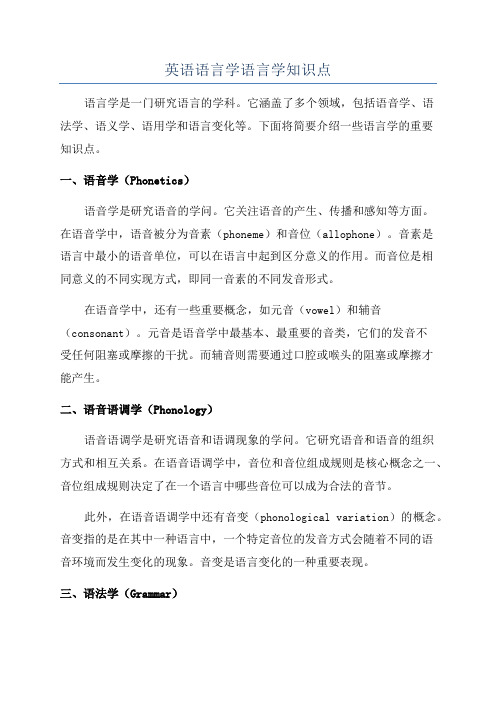 英语语言学语言学知识点

语言学是一门研究语言的学科。它涵盖了多个领域，包括语音学、语法学、语义学、语用学和语言变化等。下面将简要介绍一些语言学的重要知识点。

一、语音学（Phonetics）

语音学是研究语音的学问。它关注语音的产生、传播和感知等方面。在语音学中，语音被分为音素（phoneme）和音位（allophone）。音素是语言中最小的语音单位，可以在语言中起到区分意义的作用。而音位是相同意义的不同实现方式，即同一音素的不同发音形式。

在语音学中，还有一些重要概念，如元音（vowel）和辅音（consonant）。元音是语音学中最基本、最重要的音类，它们的发音不受任何阻塞或摩擦的干扰。而辅音则需要通过口腔或喉头的阻塞或摩擦才能产生。

二、语音语调学（Phonology）

语音语调学是研究语音和语调现象的学问。它研究语音和语音的组织方式和相互关系。在语音语调学中，音位和音位组成规则是核心概念之一、音位组成规则决定了在一个语言中哪些音位可以成为合法的音节。

此外，在语音语调学中还有音变（phonological variation）的概念。音变指的是在其中一种语言中，一个特定音位的发音方式会随着不同的语音环境而发生变化的现象。音变是语言变化的一种重要表现。

三、语法学（Grammar）